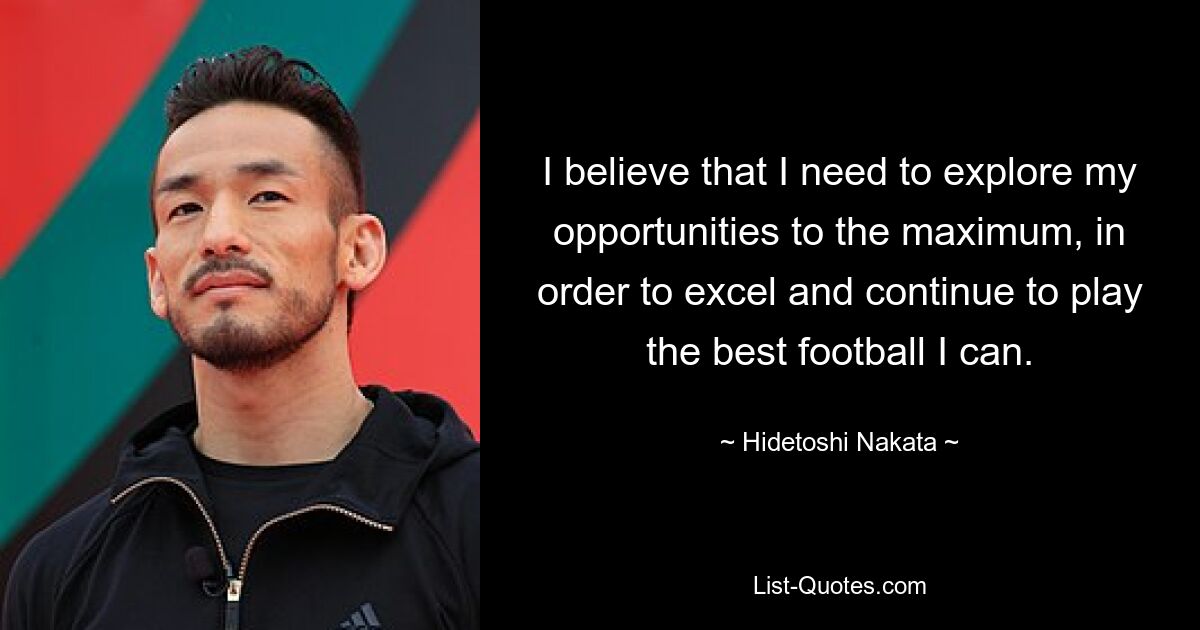 I believe that I need to explore my opportunities to the maximum, in order to excel and continue to play the best football I can.

~ Hidetoshi Nakata ~

List-Quotes.com